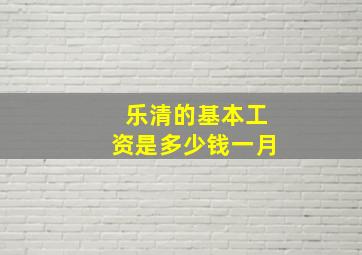 乐清的基本工资是多少钱一月